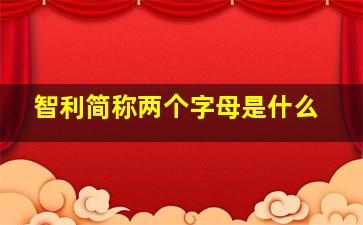 智利简称两个字母是什么